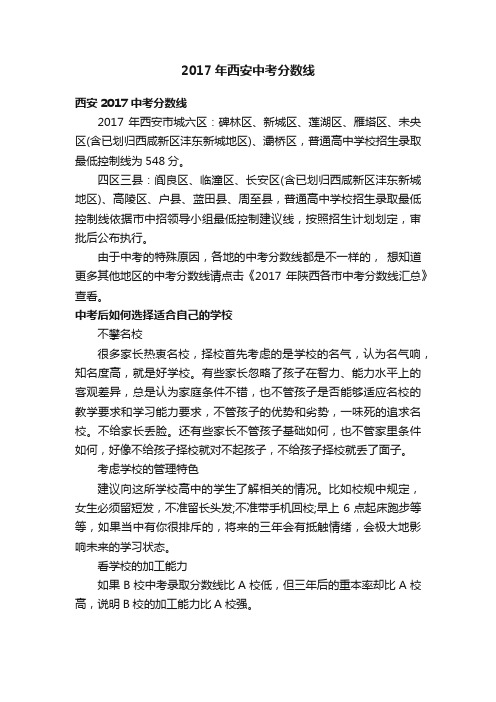 2017 年西安中考分数线

西安 2017 中考分数线

2017 年西安市城六区：碑林区、新城区、莲湖区、雁塔区、未央区(含已划归西咸新区沣东新城地区)、灞桥区，普通高中学校招生录取最低控制线为 548 分。

四区三县：阎良区、临潼区、长安区(含已划归西咸新区沣东新城地区)、高陵区、户县、蓝田县、周至县，普通高中学校招生录取最低控制线依据市中招领导小组最低控制建议线，按照招生计划划定，审批后公布执行。

由于中考的特殊原因，各地的中考分数线都是不一样的， 想知道更多其他地区的中考分数线请点击《2017 年陕西各市中考分数线汇总》查看。

中考后如何选择适合自己的学校

不攀名校

很多家长热衷名校，择校首先考虑的是学校的名气，认为名气响，知名度高，就是好学校。有些家长忽略了孩子在智力、能力水平上的客观差异，总是认为家庭条件不错，也不管孩子是否能够适应名校的教学要求和学习能力要求，不管孩子的优势和劣势，一味死的追求名校。不给家长丢脸。还有些家长不管孩子基础如何，也不管家里条件如何，好像不给孩子择校就对不起孩子，不给孩子择校就丢了面子。

考虑学校的管理特色

建议向这所学校高中的学生了解相关的情况。比如校规中规定，女生必须留短发，不准留长头发;不准带手机回校;早上 6 点起床跑步等等，如果当中有你很排斥的，将来的三年会有抵触情绪，会极大地影响未来的学习状态。

看学校的加工能力

如果 B 校中考录取分数线比 A 校低，但三年后的重本率却比 A 校高，说明 B 校的加工能力比 A 校强。